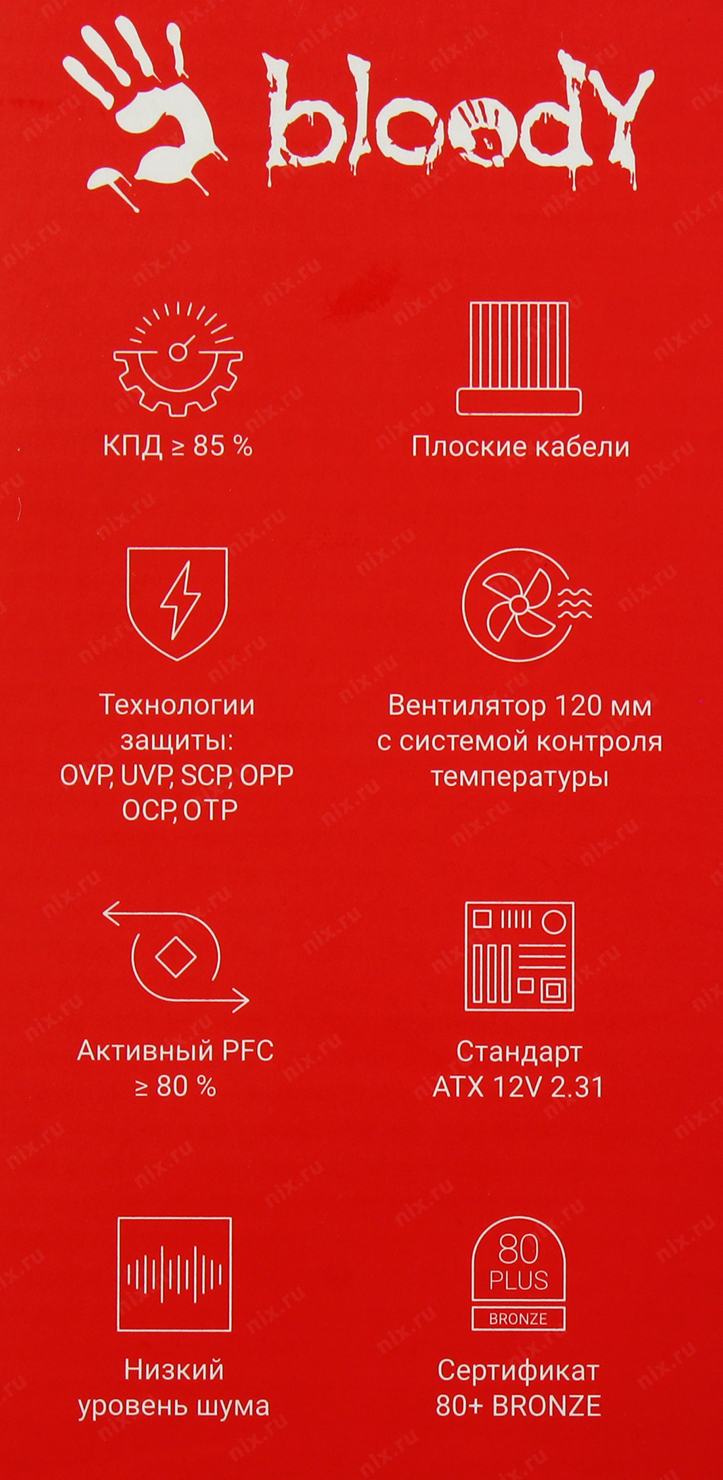 bloody

КПД ≥ 85 %

Плоские кабели

Технологии защиты: OVP, UVP, SCP, OPP OCP, OTP

Вентилятор 120 мм с системой контроля температуры

Активный PFC ≥ 80 %

Стандарт ATX 12V 2.31

Низкий уровень шума

80 PLUS BRONZE

Сертификат 80+ BRONZE

nix.ru